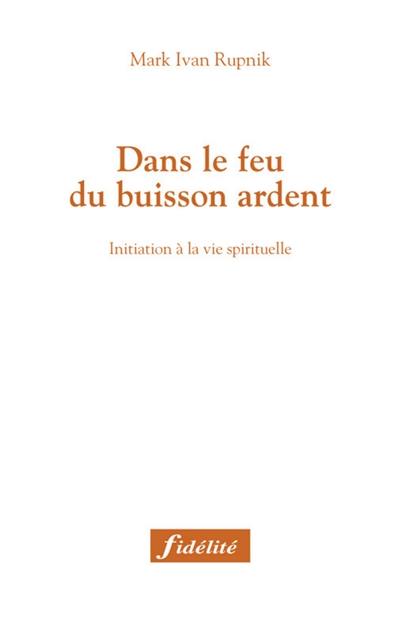 Mark Ivan Rupnik

Dans le feu du buisson ardent

Initiation à la vie spirituelle

fidélité